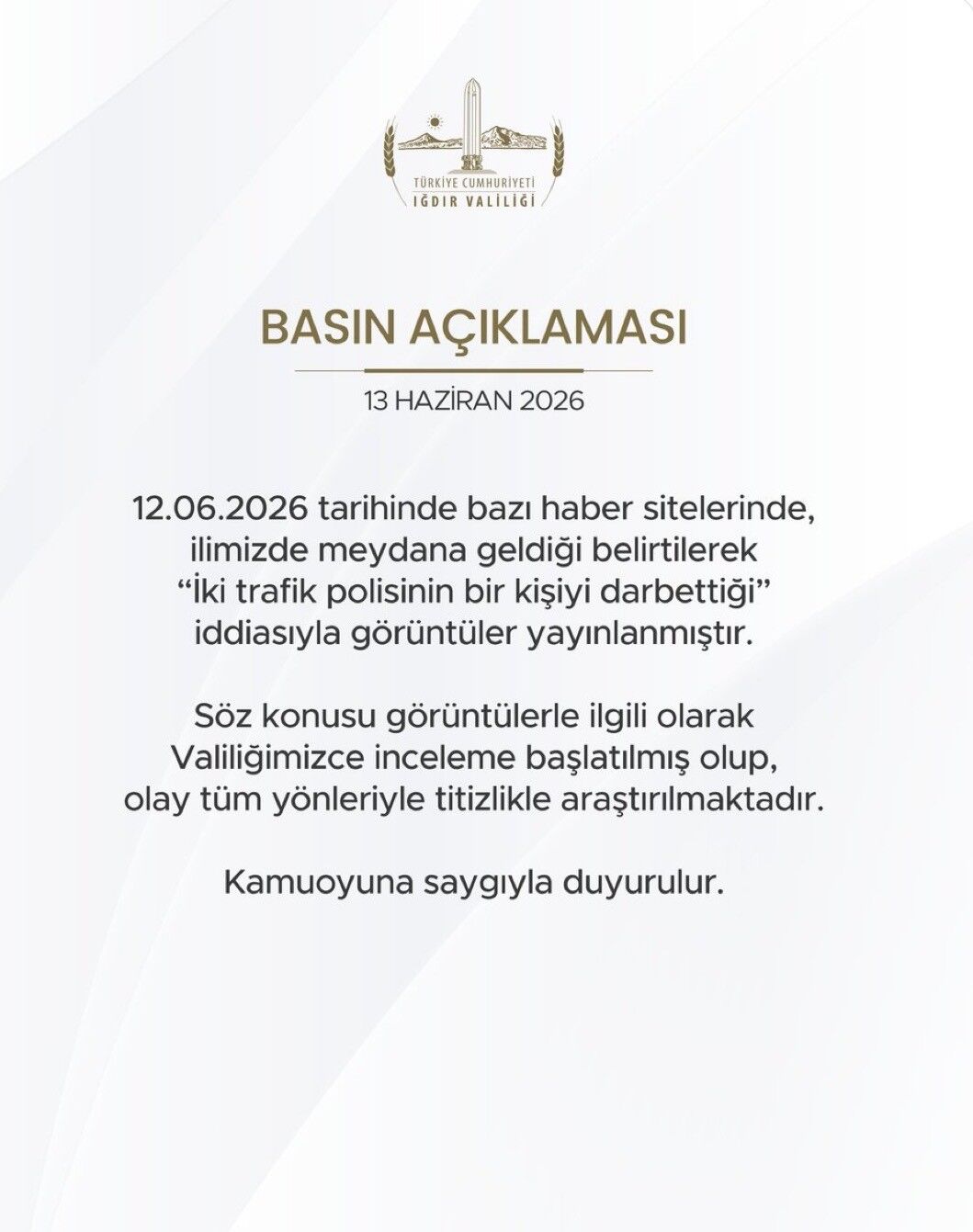 TÜRKİYE CUMHURİYETİ
IĞDIR VALİLİĞİ

BASIN AÇIKLAMASI

13 HAZİRAN 2026

12.06.2026 tarihinde bazı haber sitelerinde, ilimizde meydana geldiği belirtilerek "İki trafik polisinin bir kişiyi darbettiği" iddiasıyla görüntüler yayınlanmıştır.

Söz konusu görüntülerle ilgili olarak Valiliğimizce inceleme başlatılmış olup, olay tüm yönleriyle titizlikle araştırılmaktadır.

Kamuoyuna saygıyla duyurulur.